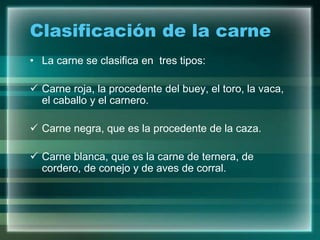 Clasificación de la carne

• La carne se clasifica en tres tipos:

✓ Carne roja, la procedente del buey, el toro, la vaca, el caballo y el carnero.

✓ Carne negra, que es la procedente de la caza.

✓ Carne blanca, que es la carne de ternera, de cordero, de conejo y de aves de corral.